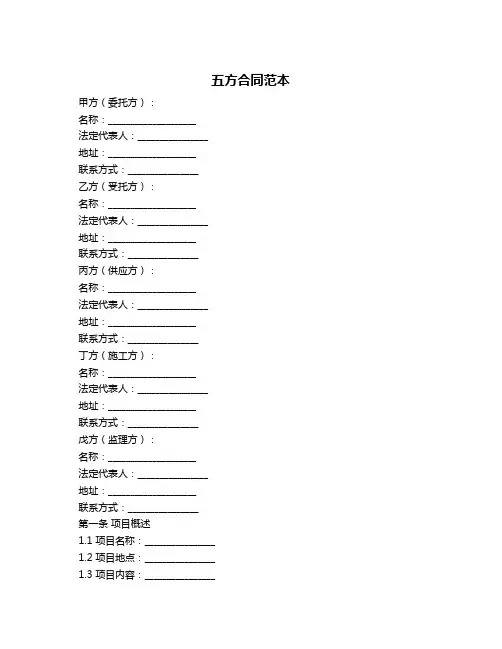 五方合同范本

甲方（委托方）：
名称：__________________
法定代表人：______________
地址：__________________
联系方式：______________
乙方（受托方）：
名称：__________________
法定代表人：______________
地址：__________________
联系方式：______________
丙方（供应方）：
名称：__________________
法定代表人：______________
地址：__________________
联系方式：______________
丁方（施工方）：
名称：__________________
法定代表人：______________
地址：__________________
联系方式：______________
戊方（监理方）：
名称：__________________
法定代表人：______________
地址：__________________
联系方式：______________
第一条 项目概述
1.1 项目名称：______________
1.2 项目地点：______________
1.3 项目内容：______________